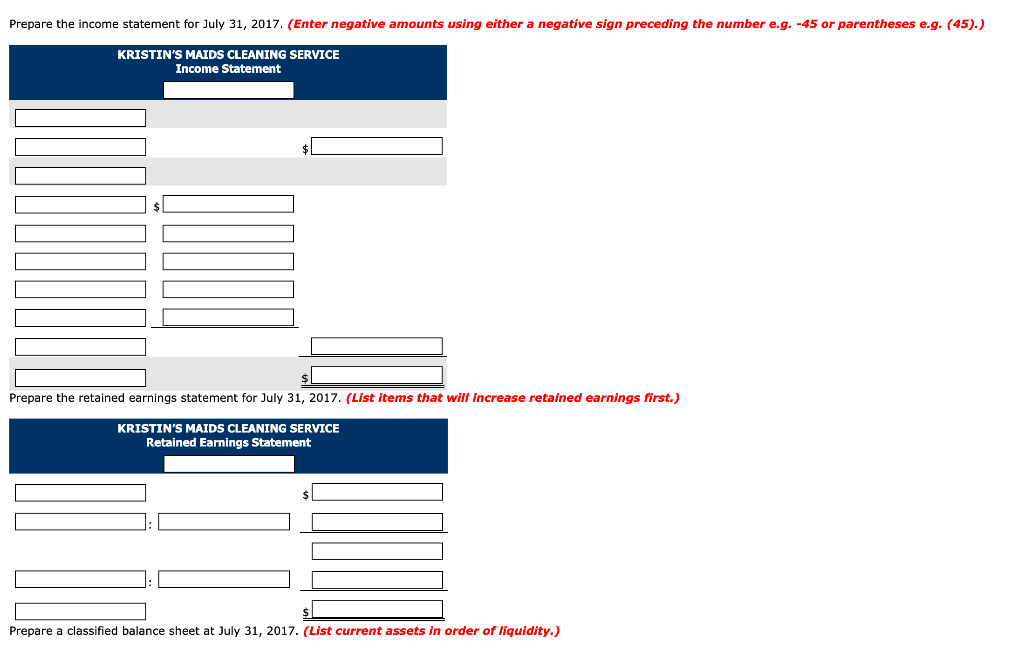 Prepare the income statement for July 31, 2017. (Enter negative amounts using either a negative sign preceding the number e.g. -45 or parentheses e.g. (45).)

KRISTIN'S MAIDS CLEANING SERVICE
Income Statement

$

$

$

Prepare the retained earnings statement for July 31, 2017. (List items that will increase retained earnings first.)

KRISTIN'S MAIDS CLEANING SERVICE
Retained Earnings Statement

$

:

:

$

Prepare a classified balance sheet at July 31, 2017. (List current assets in order of liquidity.)